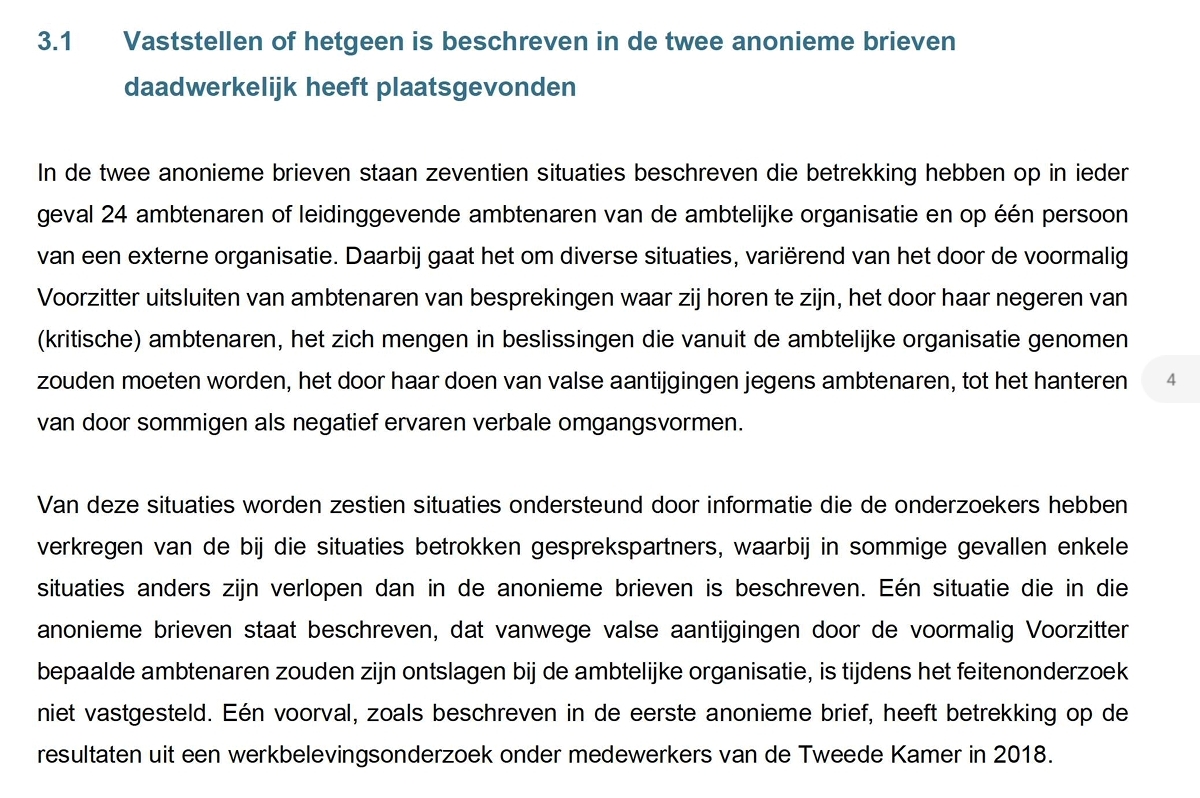 3.1 Vaststellen of hetgeen is beschreven in de twee anonieme brieven daadwerkelijk heeft plaatsgevonden

In de twee anonieme brieven staan zeventien situaties beschreven die betrekking hebben op in ieder geval 24 ambtenaren of leidinggevende ambtenaren van de ambtelijke organisatie en op één persoon van een externe organisatie. Daarbij gaat het om diverse situaties, variërend van het door de voormalig Voorzitter uitsluiten van ambtenaren van besprekingen waar zij horen te zijn, het door haar negeren van (kritische) ambtenaren, het zich mengen in beslissingen die vanuit de ambtelijke organisatie genomen zouden moeten worden, het door haar doen van valse aantijgingen jegens ambtenaren, tot het hanteren van door sommigen als negatief ervaren verbale omgangsvormen.

4

Van deze situaties worden zestien situaties ondersteund door informatie die de onderzoekers hebben verkregen van de bij die situaties betrokken gesprekspartners, waarbij in sommige gevallen enkele situaties anders zijn verlopen dan in de anonieme brieven is beschreven. Eén situatie die in die anonieme brieven staat beschreven, dat vanwege valse aantijgingen door de voormalig Voorzitter bepaalde ambtenaren zouden zijn ontslagen bij de ambtelijke organisatie, is tijdens het feitenonderzoek niet vastgesteld. Eén voorval, zoals beschreven in de eerste anonieme brief, heeft betrekking op de resultaten uit een werkbelevingsonderzoek onder medewerkers van de Tweede Kamer in 2018.